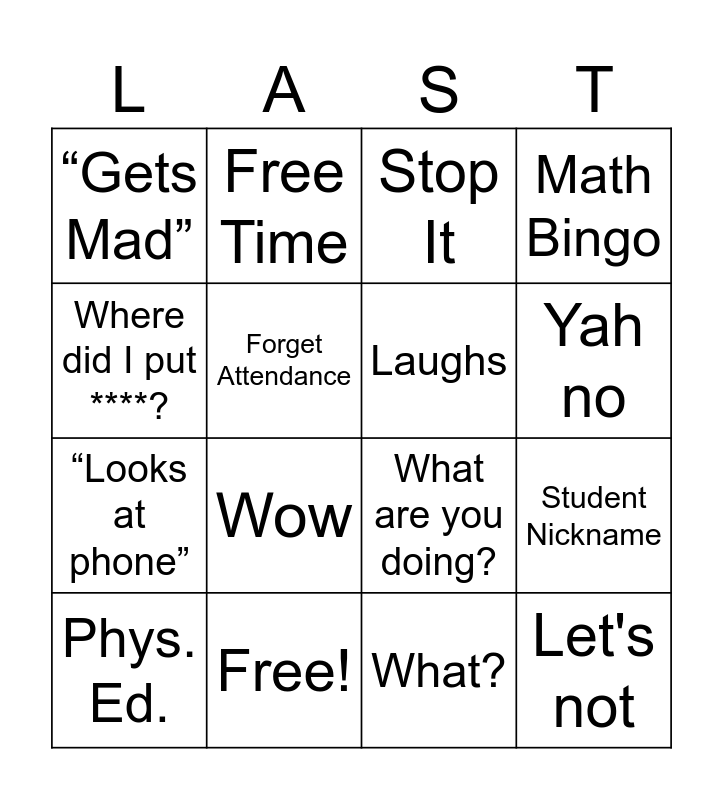 | L | A | S | T |
|---|---|---|---|
| "Gets Mad" | Free Time | Stop It | Math Bingo |
| Where did I put ****? | Forget Attendance | Laughs | Yah no |
| "Looks at phone" | Wow | What are you doing? | Student Nickname |
| Phys. Ed. | Free! | What? | Let's not |